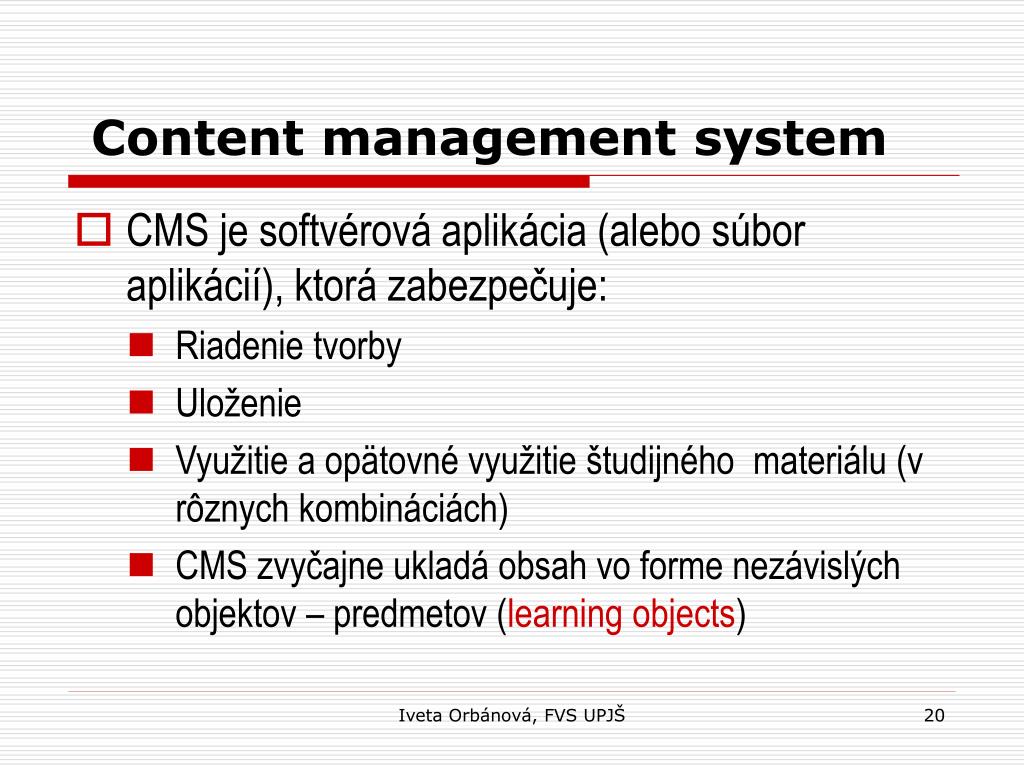 Content management system

CMS je softvérová aplikácia (alebo súbor aplikácií), ktorá zabezpečuje:

Riadenie tvorby

Uloženie

Využitie a opätovné využitie študijného materiálu (v rôznych kombináciách)

CMS zvyčajne ukladá obsah vo forme nezávislých objektov – predmetov (learning objects)

Iveta Orbánová, FVS UPJŠ

20